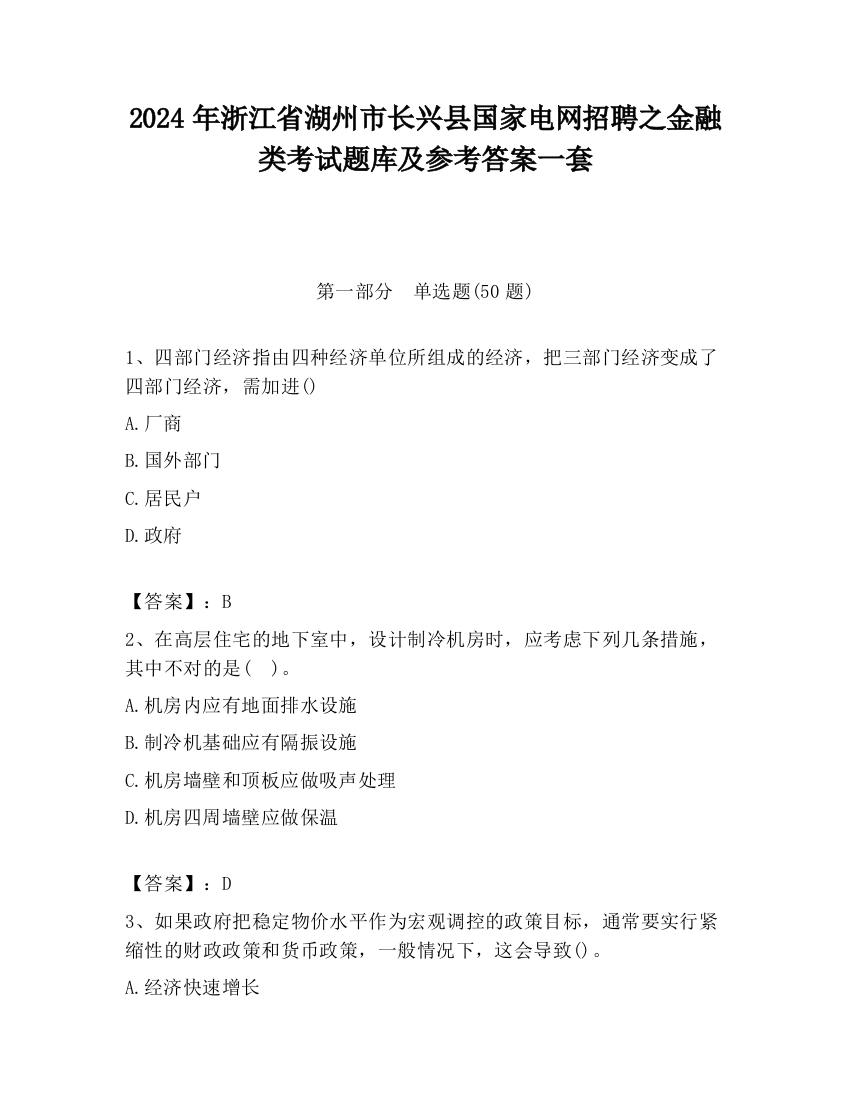 2024 年浙江省湖州市长兴县国家电网招聘之金融类考试题库及参考答案一套

第一部分　单选题(50 题)

1、四部门经济指由四种经济单位所组成的经济，把三部门经济变成了四部门经济，需加进()

A.厂商

B.国外部门

C.居民户

D.政府

【答案】：B

2、在高层住宅的地下室中，设计制冷机房时，应考虑下列几条措施，其中不对的是(　)。

A.机房内应有地面排水设施

B.制冷机基础应有隔振设施

C.机房墙壁和顶板应做吸声处理

D.机房四周墙壁应做保温

【答案】：D

3、如果政府把稳定物价水平作为宏观调控的政策目标，通常要实行紧缩性的财政政策和货币政策，一般情况下，这会导致()。

A.经济快速增长